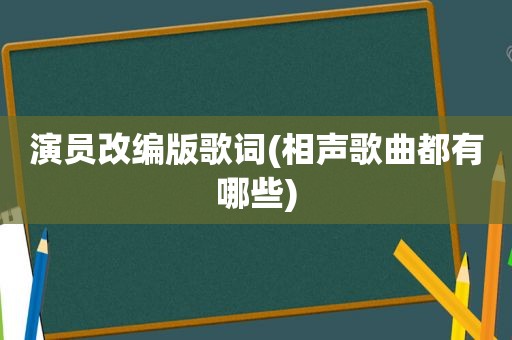 演员改编版歌词(相声歌曲都有哪些)